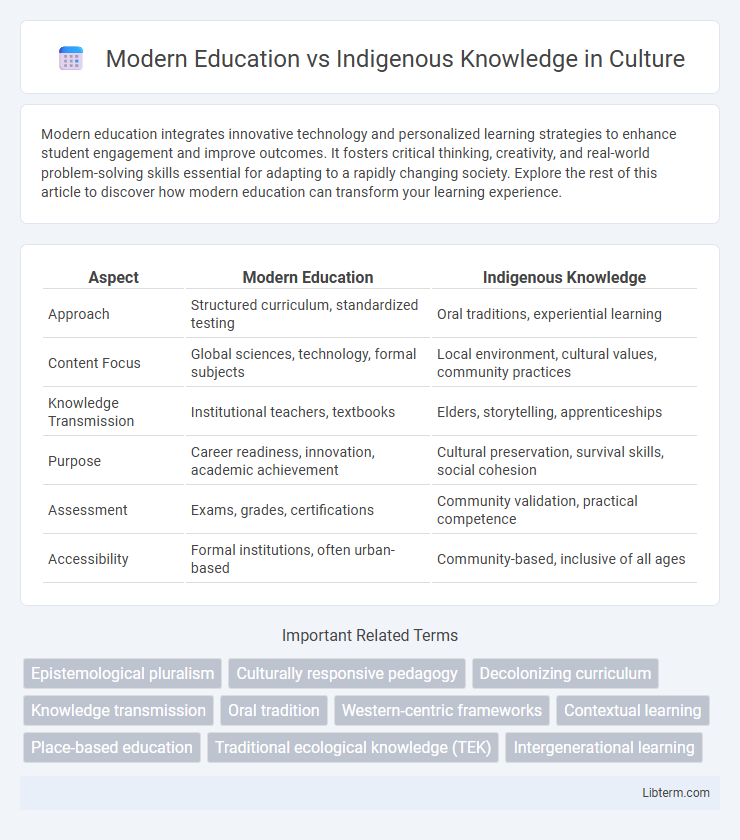 Modern Education vs Indigenous Knowledge in Culture

Modern education integrates innovative technology and personalized learning strategies to enhance student engagement and improve outcomes. It fosters critical thinking, creativity, and real-world problem-solving skills essential for adapting to a rapidly changing society. Explore the rest of this article to discover how modern education can transform your learning experience.

| Aspect | Modern Education | Indigenous Knowledge |
|---|---|---|
| Approach | Structured curriculum, standardized testing | Oral traditions, experiential learning |
| Content Focus | Global sciences, technology, formal subjects | Local environment, cultural values, community practices |
| Knowledge Transmission | Institutional teachers, textbooks | Elders, storytelling, apprenticeships |
| Purpose | Career readiness, innovation, academic achievement | Cultural preservation, survival skills, social cohesion |
| Assessment | Exams, grades, certifications | Community validation, practical competence |
| Accessibility | Formal institutions, often urban-based | Community-based, inclusive of all ages |

Important Related Terms

Epistemological pluralism
Culturally responsive pedagogy
Decolonizing curriculum
Knowledge transmission
Oral tradition
Western-centric frameworks
Contextual learning
Place-based education
Traditional ecological knowledge (TEK)
Intergenerational learning

Libterm.com